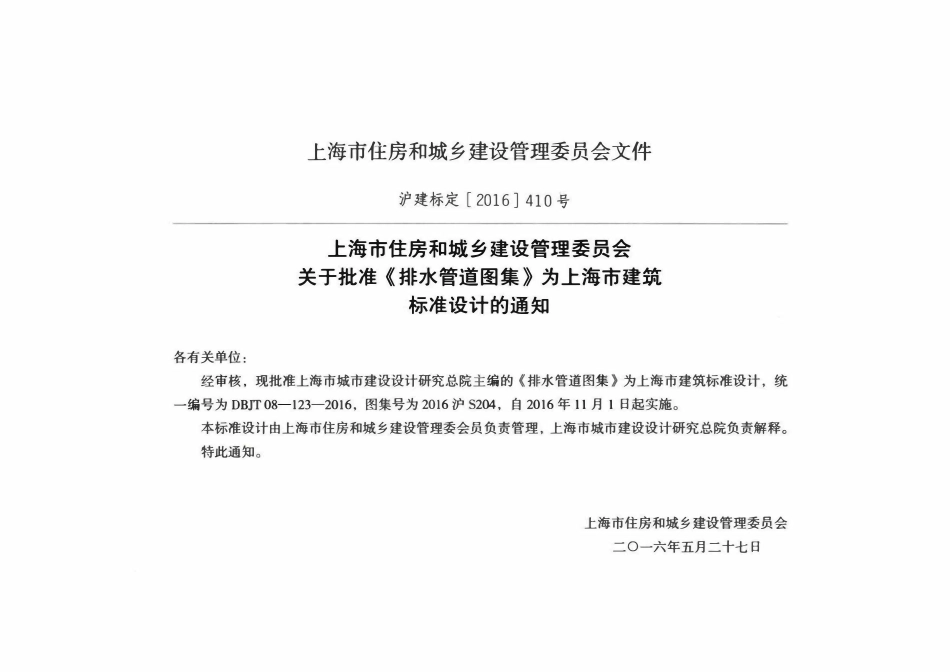 上海市住房和城乡建设管理委员会文件

沪建标定［2016］410号

上海市住房和城乡建设管理委员会
关于批准《排水管道图集》为上海市建筑
标准设计的通知

各有关单位：

经审核，现批准上海市城市建设设计研究总院主编的《排水管道图集》为上海市建筑标准设计，统一编号为 DBJT 08—123—2016，图集号为 2016 沪 S204，自 2016 年 11 月 1 日起实施。

本标准设计由上海市住房和城乡建设管理委会员负责管理，上海市城市建设设计研究总院负责解释。

特此通知。

上海市住房和城乡建设管理委员会
二〇一六年五月二十七日